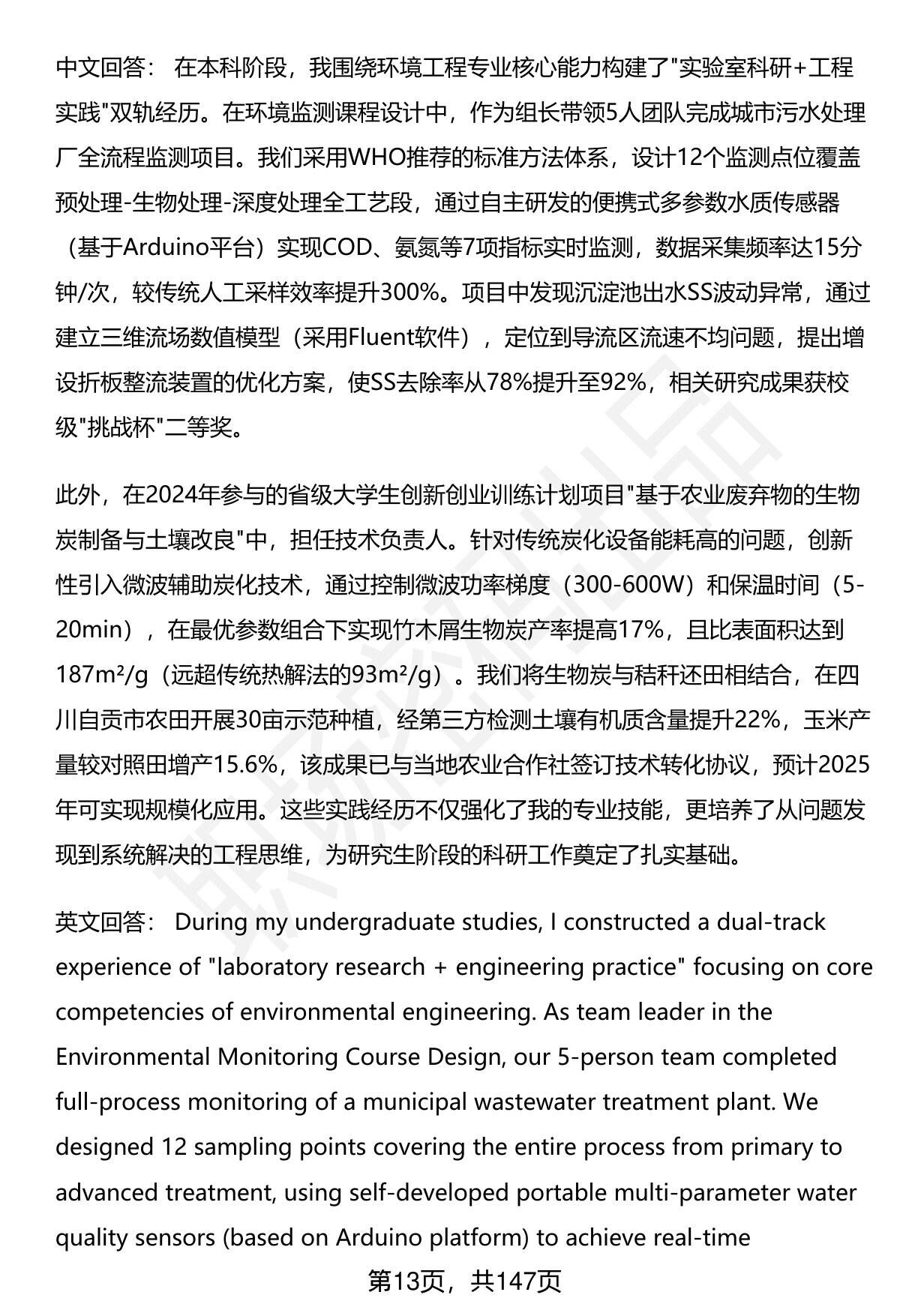 中文回答： 在本科阶段，我围绕环境工程专业核心能力构建了"实验室科研+工程实践"双轨经历。在环境监测课程设计中，作为组长带领5人团队完成城市污水处理厂全流程监测项目。我们采用WHO推荐的标准方法体系，设计12个监测点位覆盖预处理-生物处理-深度处理全工艺段，通过自主研发的便携式多参数水质传感器（基于Arduino平台）实现COD、氨氮等7项指标实时监测，数据采集频率达15分钟/次，较传统人工采样效率提升300%。项目中发现沉淀池出水SS波动异常，通过建立三维流场数值模型（采用Fluent软件），定位到导流区流速不均问题，提出增设折板整流装置的优化方案，使SS去除率从78%提升至92%，相关研究成果获校级"挑战杯"二等奖。

此外，在2024年参与的省级大学生创新创业训练计划项目"基于农业废弃物的生物炭制备与土壤改良"中，担任技术负责人。针对传统炭化设备能耗高的问题，创新性引入微波辅助炭化技术，通过控制微波功率梯度（300-600W）和保温时间（5-20min），在最优参数组合下实现竹木屑生物炭产率提高17%，且比表面积达到187m²/g（远超传统热解法的93m²/g）。我们将生物炭与秸秆还田相结合，在四川自贡市农田开展30亩示范种植，经第三方检测土壤有机质含量提升22%，玉米产量较对照田增产15.6%，该成果已与当地农业合作社签订技术转化协议，预计2025年可实现规模化应用。这些实践经历不仅强化了我的专业技能，更培养了从问题发现到系统解决的工程思维，为研究生阶段的科研工作奠定了扎实基础。

英文回答： During my undergraduate studies, I constructed a dual-track experience of "laboratory research + engineering practice" focusing on core competencies of environmental engineering. As team leader in the Environmental Monitoring Course Design, our 5-person team completed full-process monitoring of a municipal wastewater treatment plant. We designed 12 sampling points covering the entire process from primary to advanced treatment, using self-developed portable multi-parameter water quality sensors (based on Arduino platform) to achieve real-time

第13页，共147页